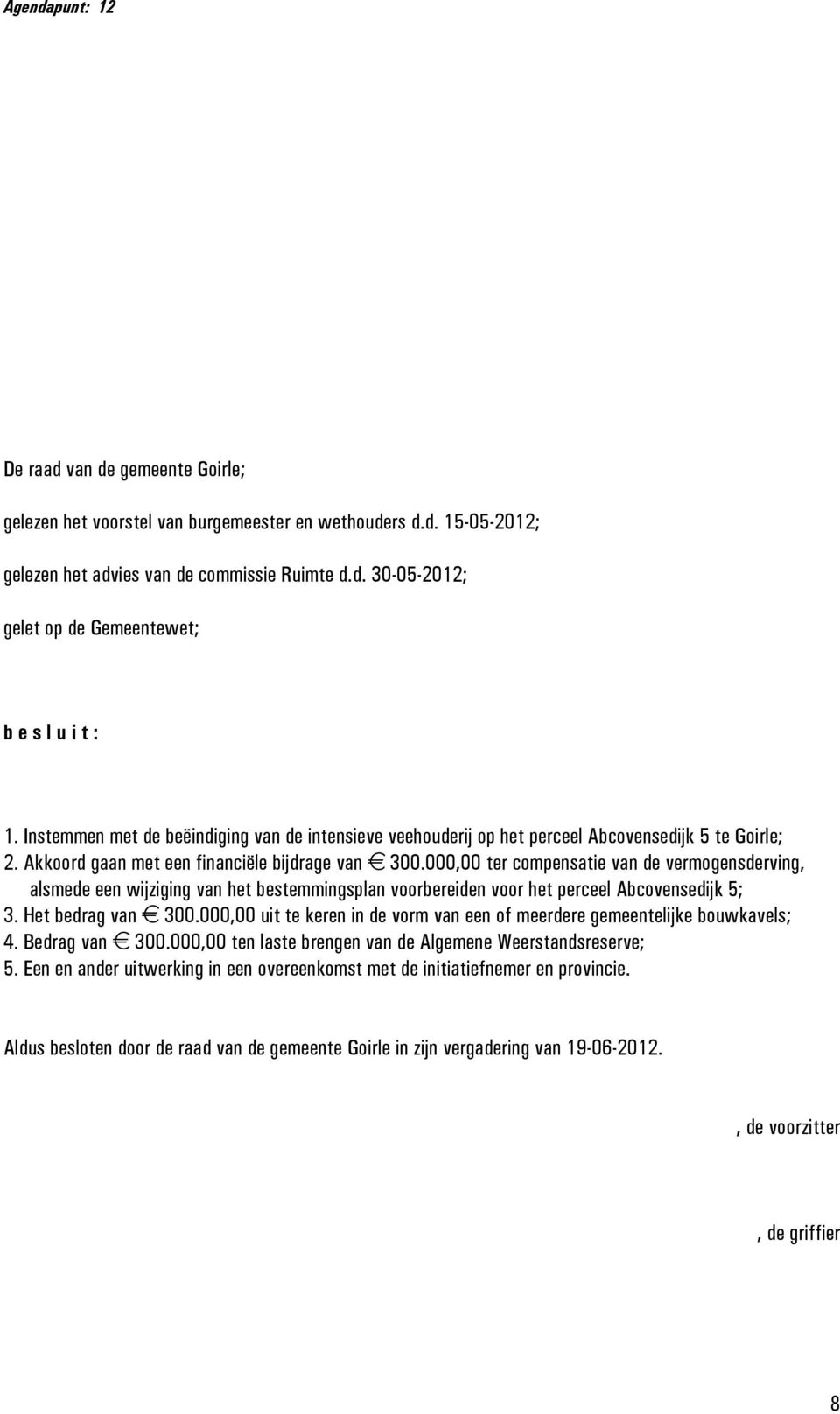 Agendapunt: 12

De raad van de gemeente Goirle;

gelezen het voorstel van burgemeester en wethouders d.d. 15-05-2012;

gelezen het advies van de commissie Ruimte d.d. 30-05-2012;

gelet op de Gemeentewet;

b e s l u i t :

1. Instemmen met de beëindiging van de intensieve veehouderij op het perceel Abcovensedijk 5 te Goirle;
2. Akkoord gaan met een financiële bijdrage van € 300.000,00 ter compensatie van de vermogensderving, alsmede een wijziging van het bestemmingsplan voorbereiden voor het perceel Abcovensedijk 5;
3. Het bedrag van € 300.000,00 uit te keren in de vorm van een of meerdere gemeentelijke bouwkavels;
4. Bedrag van € 300.000,00 ten laste brengen van de Algemene Weerstandsreserve;
5. Een en ander uitwerking in een overeenkomst met de initiatiefnemer en provincie.

Aldus besloten door de raad van de gemeente Goirle in zijn vergadering van 19-06-2012.

, de voorzitter

, de griffier

8